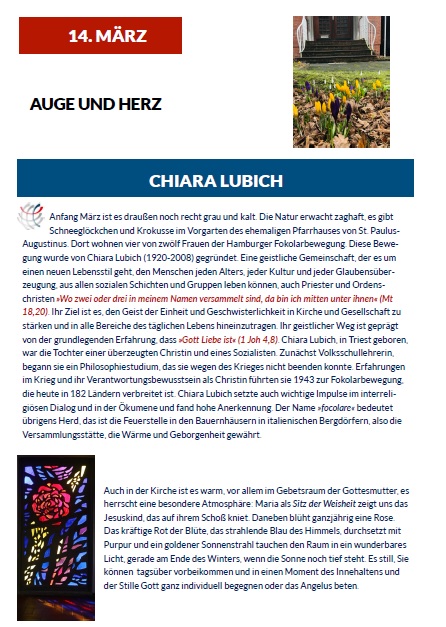 14. MÄRZ

AUGE UND HERZ

CHIARA LUBICH

Anfang März ist es draußen noch recht grau und kalt. Die Natur erwacht zaghaft, es gibt Schneeglöckchen und Krokusse im Vorgarten des ehemaligen Pfarrhauses von St. Paulus-Augustinus. Dort wohnen vier von zwölf Frauen der Hamburger Fokolarbewegung. Diese Bewegung wurde von Chiara Lubich (1920-2008) gegründet. Eine geistliche Gemeinschaft, der es um einen neuen Lebensstil geht, den Menschen jeden Alters, jeder Kultur und jeder Glaubensüberzeugung, aus allen sozialen Schichten und Gruppen leben können, auch Priester und Ordenschristen »Wo zwei oder drei in meinem Namen versammelt sind, da bin ich mitten unter ihnen« (Mt 18,20). Ihr Ziel ist es, den Geist der Einheit und Geschwisterlichkeit in Kirche und Gesellschaft zu stärken und in alle Bereiche des täglichen Lebens hineinzutragen. Ihr geistlicher Weg ist geprägt von der grundlegenden Erfahrung, dass »Gott Liebe ist« (1 Joh 4,8). Chiara Lubich, in Triest geboren, war die Tochter einer überzeugten Christin und eines Sozialisten. Zunächst Volksschullehrerin, begann sie ein Philosophiestudium, das sie wegen des Krieges nicht beenden konnte. Erfahrungen im Krieg und ihr Verantwortungsbewusstsein als Christin führten sie 1943 zur Fokolarbewegung, die heute in 182 Ländern verbreitet ist. Chiara Lubich setzte auch wichtige Impulse im interreligiösen Dialog und in der Ökumene und fand hohe Anerkennung. Der Name »focolare« bedeutet übrigens Herd, das ist die Feuerstelle in den Bauernhäusern in italienischen Bergdörfern, also die Versammlungsstätte, die Wärme und Geborgenheit gewährt.

Auch in der Kirche ist es warm, vor allem im Gebetsraum der Gottesmutter, es herrscht eine besondere Atmosphäre: Maria als Sitz der Weisheit zeigt uns das Jesuskind, das auf ihrem Schoß kniet. Daneben blüht ganzjährig eine Rose. Das kräftige Rot der Blüte, das strahlende Blau des Himmels, durchsetzt mit Purpur und ein goldener Sonnenstrahl tauchen den Raum in ein wunderbares Licht, gerade am Ende des Winters, wenn die Sonne noch tief steht. Es still, Sie können tagsüber vorbeikommen und in einen Moment des Innehaltens und der Stille Gott ganz individuell begegnen oder das Angelus beten.